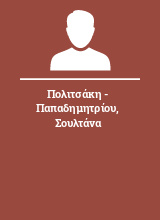 Πολιτσάκη - Παπαδημητρίου, Σουλτάνα